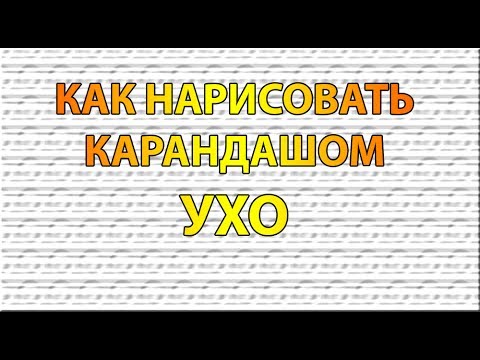 КАК НАРИСОВАТЬ КАРАНДАШОМ УХО